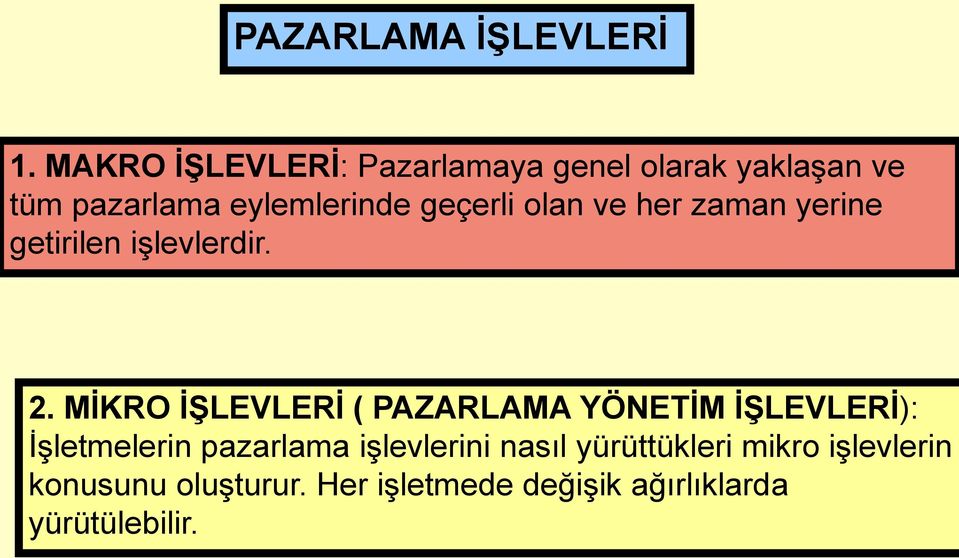 PAZARLAMA İŞLEVLERİ

1. MAKRO İŞLEVLERİ: Pazarlamaya genel olarak yaklaşan ve tüm pazarlama eylemlerinde geçerli olan ve her zaman yerine getirilen işlevlerdir.

2. MİKRO İŞLEVLERİ ( PAZARLAMA YÖNETİM İŞLEVLERİ): İşletmelerin pazarlama işlevlerini nasıl yürüttükleri mikro işlevlerin konusunu oluşturur. Her işletmede değişik ağırlıklarda yürütülebilir.